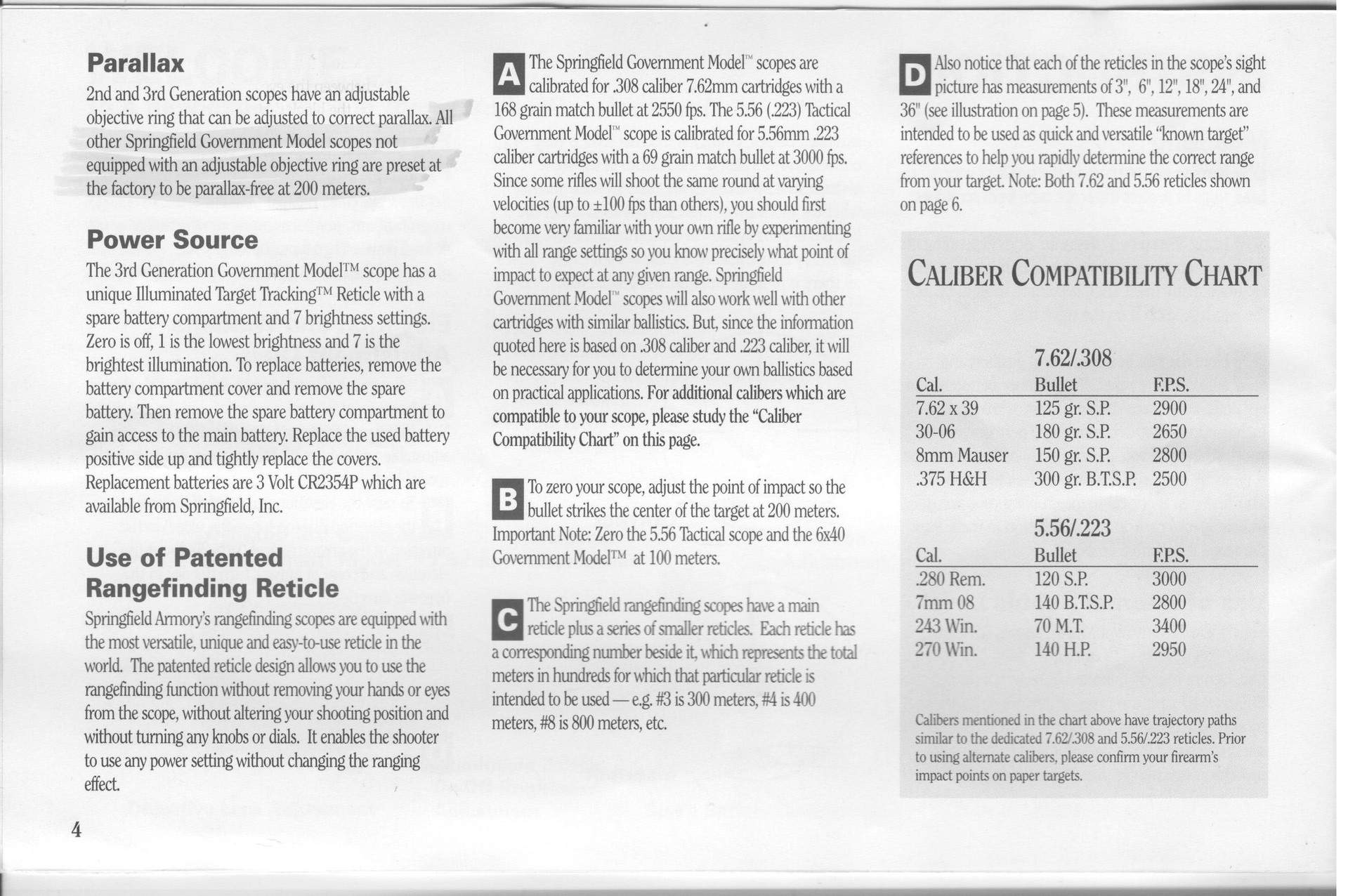 Parallax

2nd and 3rd Generation scopes have an adjustable objective ring that can be adjusted to correct parallax. All other Springfield Government Model scopes not equipped with an adjustable objective ring are preset at the factory to be parallax-free at 200 meters.

Power Source

The 3rd Generation Government Model™ scope has a unique Illuminated Target Tracking™ Reticle with a spare battery compartment and 7 brightness settings. Zero is off, 1 is the lowest brightness and 7 is the brightest illumination. To replace batteries, remove the battery compartment cover and remove the spare battery. Then remove the spare battery compartment to gain access to the main battery. Replace the used battery positive side up and tightly replace the covers. Replacement batteries are 3 Volt CR2354P which are available from Springfield, Inc.

Use of Patented Rangefinding Reticle

Springfield Armory's rangefinding scopes are equipped with the most versatile, unique and easy-to-use reticle in the world. The patented reticle design allows you to use the rangefinding function without removing your hands or eyes from the scope, without altering your shooting position and without turning any knobs or dials. It enables the shooter to use any power setting without changing the ranging effect.

4

A The Springfield Government Model™ scopes are calibrated for .308 caliber 7.62mm cartridges with a 168 grain match bullet at 2550 fps. The 5.56 (.223) Tactical Government Model™ scope is calibrated for 5.56mm .223 caliber cartridges with a 69 grain match bullet at 3000 fps. Since some rifles will shoot the same round at varying velocities (up to ±100 fps than others), you should first become very familiar with your own rifle by experimenting with all range settings so you know precisely what point of impact to expect at any given range. Springfield Government Model™ scopes will also work well with other cartridges with similar ballistics. But, since the information quoted here is based on .308 caliber and .223 caliber, it will be necessary for you to determine your own ballistics based on practical applications. For additional calibers which are compatible to your scope, please study the "Caliber Compatibility Chart" on this page.

B To zero your scope, adjust the point of impact so the bullet strikes the center of the target at 200 meters. Important Note: Zero the 5.56 Tactical scope and the 6x40 Government Model™ at 100 meters.

C The Springfield rangefinding scopes have a main reticle plus a series of smaller reticles. Each reticle has a corresponding number beside it, which represents the total meters in hundreds for which that particular reticle is intended to be used — e.g. #3 is 300 meters, #4 is 400 meters, #8 is 800 meters, etc.

D Also notice that each of the reticles in the scope's sight picture has measurements of 3", 6", 12", 18", 24", and 36" (see illustration on page 5). These measurements are intended to be used as quick and versatile "known target" references to help you rapidly determine the correct range from your target. Note: Both 7.62 and 5.56 reticles shown on page 6.

CALIBER COMPATIBILITY CHART

7.62/.308

| Cal. | Bullet | F.P.S. |
|---|---|---|
| 7.62 x 39 | 125 gr. S.P. | 2900 |
| 30-06 | 180 gr. S.P. | 2650 |
| 8mm Mauser | 150 gr. S.P. | 2800 |
| .375 H&H | 300 gr. B.T.S.P. | 2500 |

5.56/.223

| Cal. | Bullet | F.P.S. |
|---|---|---|
| .280 Rem. | 120 S.P. | 3000 |
| 7mm 08 | 140 B.T.S.P. | 2800 |
| 243 Win. | 70 M.T. | 3400 |
| 270 Win. | 140 H.P. | 2950 |

Calibers mentioned in the chart above have trajectory paths similar to the dedicated 7.62/.308 and 5.56/.223 reticles. Prior to using alternate calibers, please confirm your firearm's impact points on paper targets.